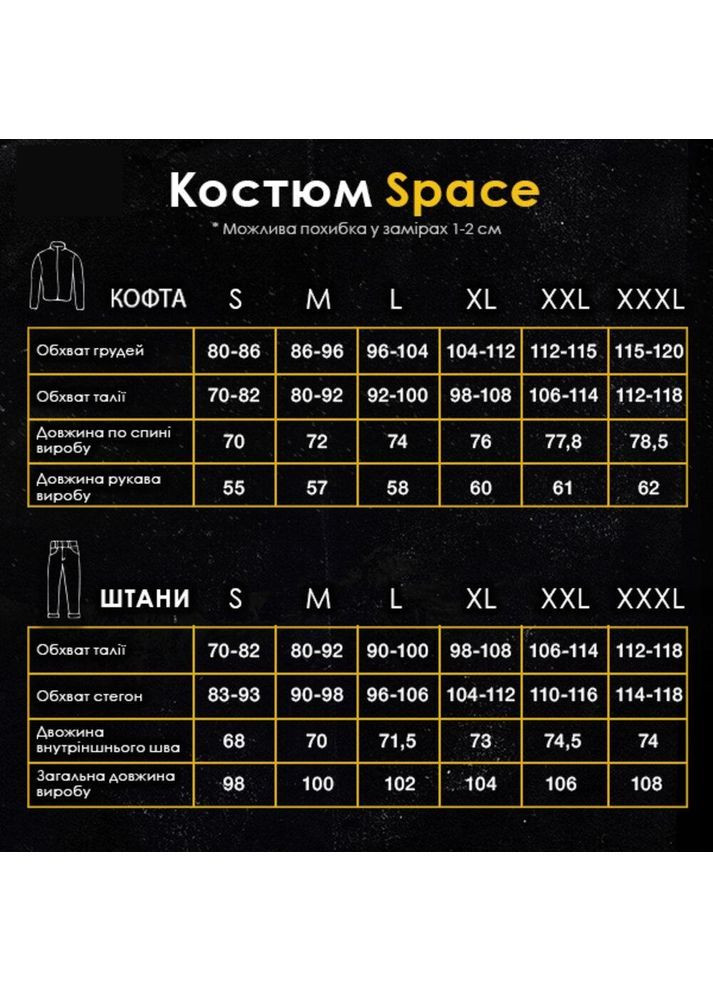 Костюм Space

* Можлива похибка у замірах 1-2 см

| КОФТА | S | M | L | XL | XXL | XXXL |
|---|---|---|---|---|---|---|
| Обхват грудей | 80-86 | 86-96 | 96-104 | 104-112 | 112-115 | 115-120 |
| Обхват талії | 70-82 | 80-92 | 92-100 | 98-108 | 106-114 | 112-118 |
| Довжина по спині виробу | 70 | 72 | 74 | 76 | 77,8 | 78,5 |
| Довжина рукава виробу | 55 | 57 | 58 | 60 | 61 | 62 |

| ШТАНИ | S | M | L | XL | XXL | XXXL |
|---|---|---|---|---|---|---|
| Обхват талії | 70-82 | 80-92 | 90-100 | 98-108 | 106-114 | 112-118 |
| Обхват стегон | 83-93 | 90-98 | 96-106 | 104-112 | 110-116 | 114-118 |
| Двожина внутрішнього шва | 68 | 70 | 71,5 | 73 | 74,5 | 74 |
| Загальна довжина виробу | 98 | 100 | 102 | 104 | 106 | 108 |